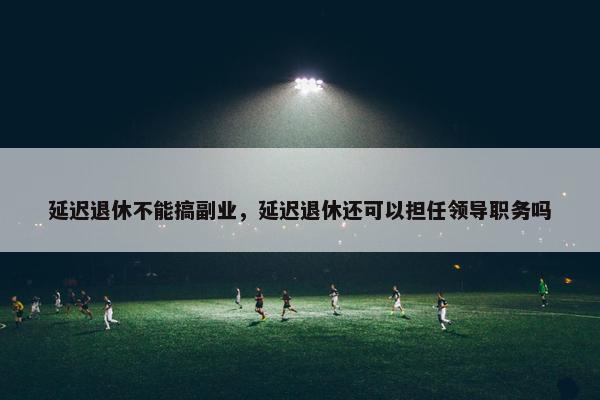 延迟退休不能搞副业，延迟退休还可以担任领导职务吗